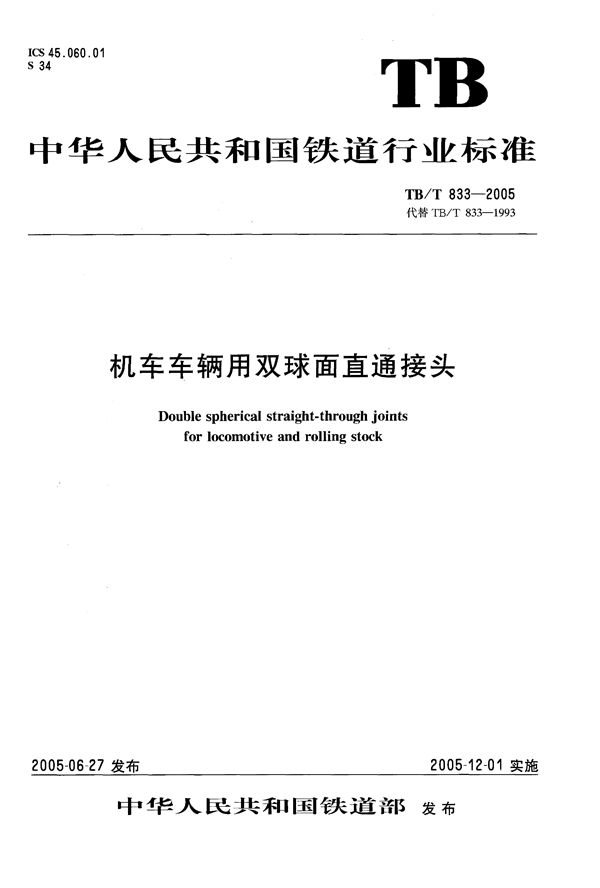 ICS 45.060.01
S 34

TB

中华人民共和国铁道行业标准

TB/T 833—2005
代替 TB/T 833—1993

机车车辆用双球面直通接头

Double spherical straight-through joints for locomotive and rolling stock

2005-06-27 发布

2005-12-01 实施

中华人民共和国铁道部 发布